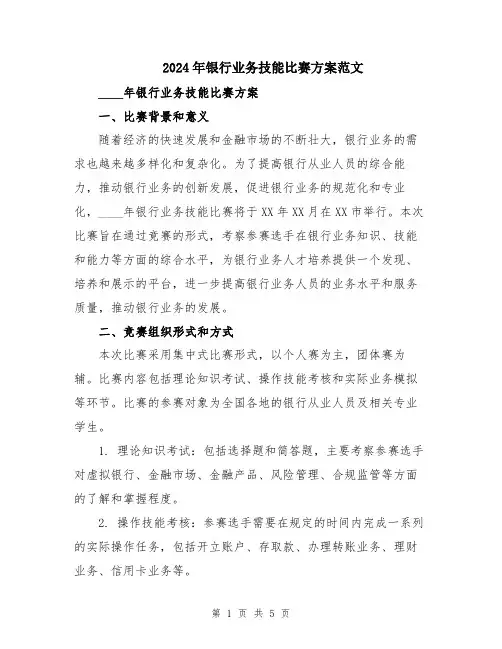 2024年银行业务技能比赛方案范文

____年银行业务技能比赛方案

一、比赛背景和意义

随着经济的快速发展和金融市场的不断壮大，银行业务的需求也越来越多样化和复杂化。为了提高银行从业人员的综合能力，推动银行业务的创新发展，促进银行业务的规范化和专业化，____年银行业务技能比赛将于XX年XX月在XX市举行。本次比赛旨在通过竞赛的形式，考察参赛选手在银行业务知识、技能和能力等方面的综合水平，为银行业务人才培养提供一个发现、培养和展示的平台，进一步提高银行业务人员的业务水平和服务质量，推动银行业务的发展。

二、竞赛组织形式和方式

本次比赛采用集中式比赛形式，以个人赛为主，团体赛为辅。比赛内容包括理论知识考试、操作技能考核和实际业务模拟等环节。比赛的参赛对象为全国各地的银行从业人员及相关专业学生。

1. 理论知识考试：包括选择题和简答题，主要考察参赛选手对虚拟银行、金融市场、金融产品、风险管理、合规监管等方面的了解和掌握程度。

2. 操作技能考核：参赛选手需要在规定的时间内完成一系列的实际操作任务，包括开立账户、存取款、办理转账业务、理财业务、信用卡业务等。

第 1 页 共 5 页